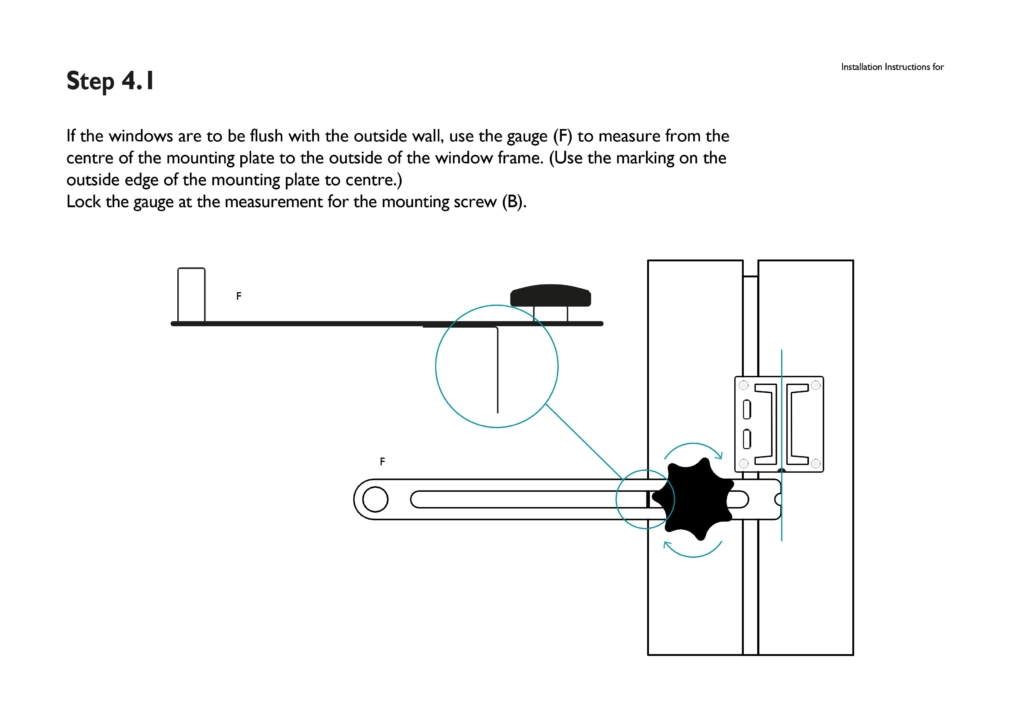 Installation Instructions for

Step 4.1

If the windows are to be flush with the outside wall, use the gauge (F) to measure from the centre of the mounting plate to the outside of the window frame. (Use the marking on the outside edge of the mounting plate to centre.)
Lock the gauge at the measurement for the mounting screw (B).

F

F